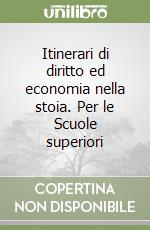 unilibro

Itinerari di diritto ed economia nella stoia. Per le Scuole superiori

COPERTINA NON DISPONIBILE